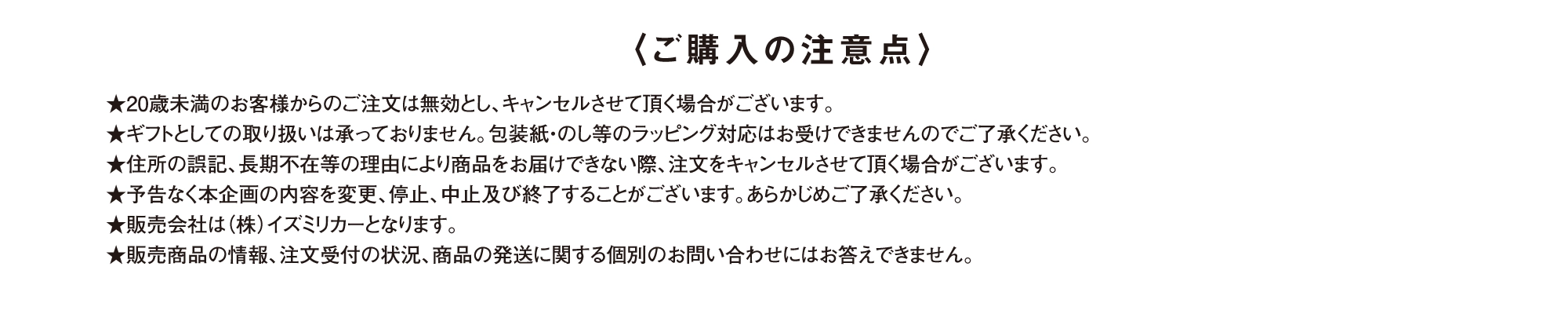 〈ご購入の注意点〉

★20歳未満のお客様からのご注文は無効とし、キャンセルさせて頂く場合がございます。
★ギフトとしての取り扱いは承っておりません。包装紙・のし等のラッピング対応はお受けできませんのでご了承ください。
★住所の誤記、長期不在等の理由により商品をお届けできない際、注文をキャンセルさせて頂く場合がございます。
★予告なく本企画の内容を変更、停止、中止及び終了することがございます。あらかじめご了承ください。
★販売会社は（株）イズミリカーとなります。
★販売商品の情報、注文受付の状況、商品の発送に関する個別のお問い合わせにはお答えできません。